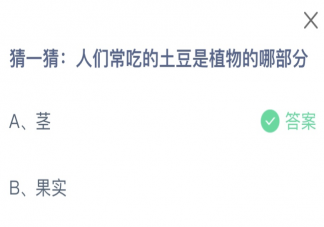 猜一猜：人们常吃的土豆是植物的哪部分

A、茎

答案

B、果实